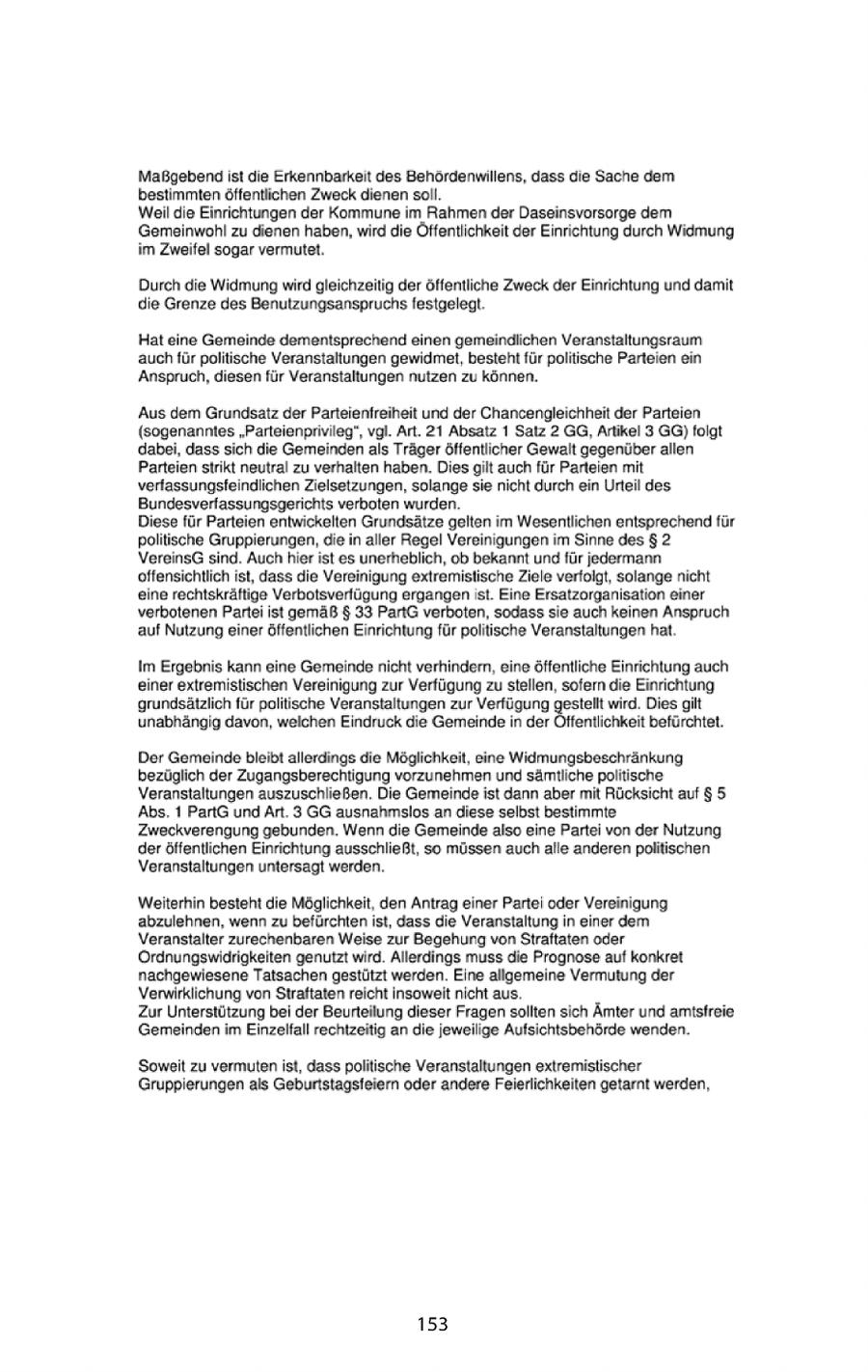 Maßgebend ist die Erkennbarkeit des Behördenwillens, dass die Sache dem bestimmten öffentlichen Zweck dienen soll.
Weil die Einrichtungen der Kommune im Rahmen der Daseinsvorsorge dem Gemeinwohl zu dienen haben, wird die Öffentlichkeit der Einrichtung durch Widmung im Zweifel sogar vermutet.

Durch die Widmung wird gleichzeitig der öffentliche Zweck der Einrichtung und damit die Grenze des Benutzungsanspruchs festgelegt.

Hat eine Gemeinde dementsprechend einen gemeindlichen Veranstaltungsraum auch für politische Veranstaltungen gewidmet, besteht für politische Parteien ein Anspruch, diesen für Veranstaltungen nutzen zu können.

Aus dem Grundsatz der Parteienfreiheit und der Chancengleichheit der Parteien (sogenanntes „Parteienprivileg", vgl. Art. 21 Absatz 1 Satz 2 GG, Artikel 3 GG) folgt dabei, dass sich die Gemeinden als Träger öffentlicher Gewalt gegenüber allen Parteien strikt neutral zu verhalten haben. Dies gilt auch für Parteien mit verfassungsfeindlichen Zielsetzungen, solange sie nicht durch ein Urteil des Bundesverfassungsgerichts verboten wurden.
Diese für Parteien entwickelten Grundsätze gelten im Wesentlichen entsprechend für politische Gruppierungen, die in aller Regel Vereinigungen im Sinne des § 2 VereinsG sind. Auch hier ist es unerheblich, ob bekannt und für jedermann offensichtlich ist, dass die Vereinigung extremistische Ziele verfolgt, solange nicht eine rechtskräftige Verbotsverfügung ergangen ist. Eine Ersatzorganisation einer verbotenen Partei ist gemäß § 33 PartG verboten, sodass sie auch keinen Anspruch auf Nutzung einer öffentlichen Einrichtung für politische Veranstaltungen hat.

Im Ergebnis kann eine Gemeinde nicht verhindern, eine öffentliche Einrichtung auch einer extremistischen Vereinigung zur Verfügung zu stellen, sofern die Einrichtung grundsätzlich für politische Veranstaltungen zur Verfügung gestellt wird. Dies gilt unabhängig davon, welchen Eindruck die Gemeinde in der Öffentlichkeit befürchtet.

Der Gemeinde bleibt allerdings die Möglichkeit, eine Widmungsbeschränkung bezüglich der Zugangsberechtigung vorzunehmen und sämtliche politische Veranstaltungen auszuschließen. Die Gemeinde ist dann aber mit Rücksicht auf § 5 Abs. 1 PartG und Art. 3 GG ausnahmslos an diese selbst bestimmte Zweckverengung gebunden. Wenn die Gemeinde also eine Partei von der Nutzung der öffentlichen Einrichtung ausschließt, so müssen auch alle anderen politischen Veranstaltungen untersagt werden.

Weiterhin besteht die Möglichkeit, den Antrag einer Partei oder Vereinigung abzulehnen, wenn zu befürchten ist, dass die Veranstaltung in einer dem Veranstalter zurechenbaren Weise zur Begehung von Straftaten oder Ordnungswidrigkeiten genutzt wird. Allerdings muss die Prognose auf konkret nachgewiesene Tatsachen gestützt werden. Eine allgemeine Vermutung der Verwirklichung von Straftaten reicht insoweit nicht aus.
Zur Unterstützung bei der Beurteilung dieser Fragen sollten sich Ämter und amtsfreie Gemeinden im Einzelfall rechtzeitig an die jeweilige Aufsichtsbehörde wenden.

Soweit zu vermuten ist, dass politische Veranstaltungen extremistischer Gruppierungen als Geburtstagsfeiern oder andere Feierlichkeiten getarnt werden,

153